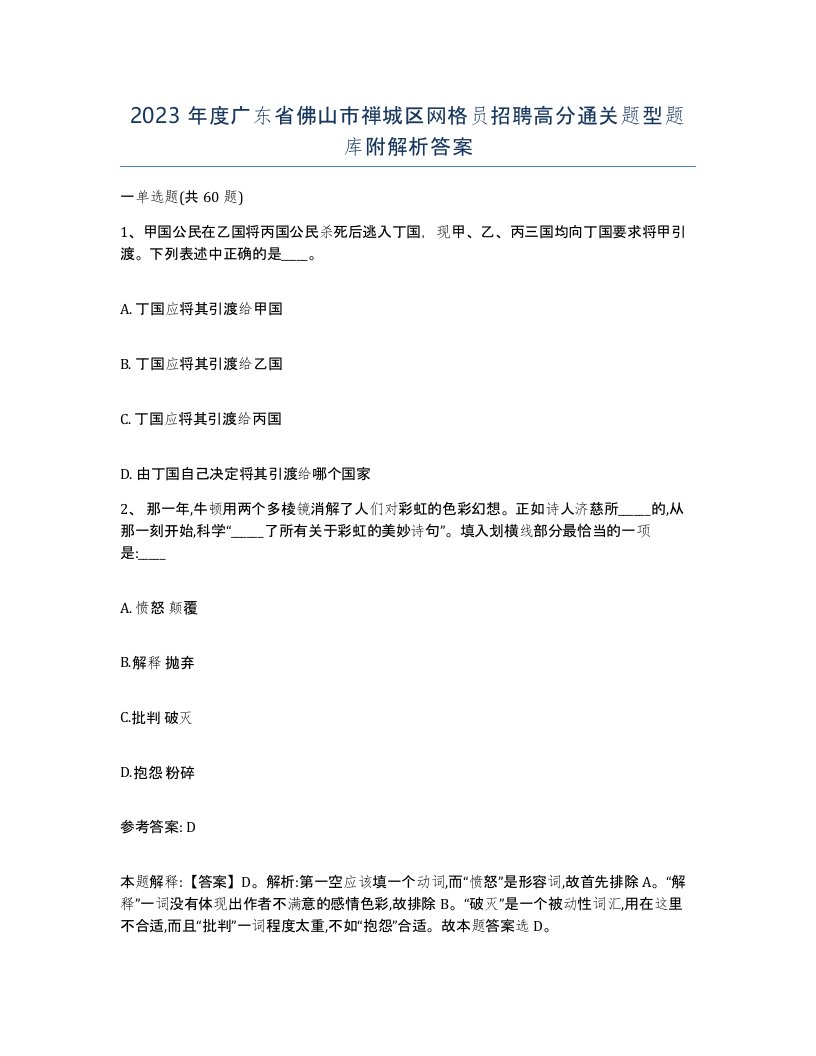 2023 年度广东省佛山市禅城区网格员招聘高分通关题型题库附解析答案

一单选题(共 60 题)

1、甲国公民在乙国将丙国公民杀死后逃入丁国，现甲、乙、丙三国均向丁国要求将甲引渡。下列表述中正确的是____。

A. 丁国应将其引渡给甲国

B. 丁国应将其引渡给乙国

C. 丁国应将其引渡给丙国

D. 由丁国自己决定将其引渡给哪个国家

2、 那一年,牛顿用两个多棱镜消解了人们对彩虹的色彩幻想。正如诗人济慈所_____的,从那一刻开始,科学“_____了所有关于彩虹的美妙诗句”。填入划横线部分最恰当的一项是:____

A. 愤怒 颠覆

B.解释 抛弃

C.批判 破灭

D.抱怨 粉碎

参考答案: D

本题解释:【答案】D。解析:第一空应该填一个动词,而“愤怒”是形容词,故首先排除 A。“解释”一词没有体现出作者不满意的感情色彩,故排除 B。“破灭”是一个被动性词汇,用在这里不合适,而且“批判”一词程度太重,不如“抱怨”合适。故本题答案选 D。